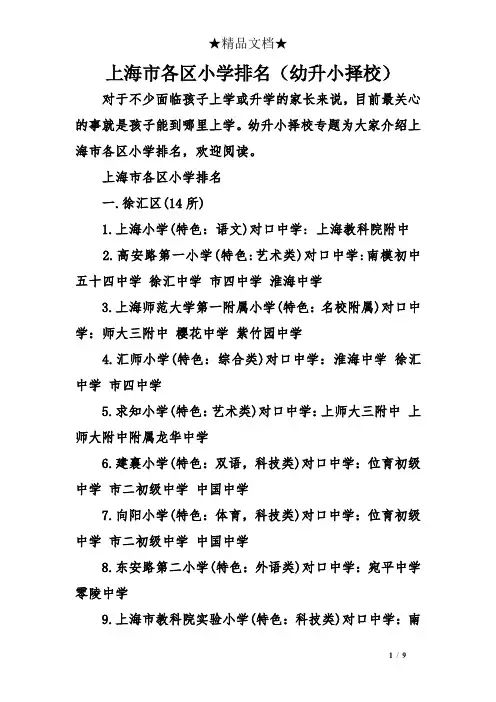 ★精品文档★

上海市各区小学排名（幼升小择校）

对于不少面临孩子上学或升学的家长来说，目前最关心的事就是孩子能到哪里上学。幼升小择校专题为大家介绍上海市各区小学排名，欢迎阅读。

上海市各区小学排名

一.徐汇区(14所)

1.上海小学(特色：语文)对口中学：上海教科院附中

2.高安路第一小学(特色:艺术类)对口中学:南模初中 五十四中学 徐汇中学 市四中学 淮海中学

3.上海师范大学第一附属小学(特色：名校附属)对口中学：师大三附中 樱花中学 紫竹园中学

4.汇师小学(特色：综合类)对口中学：淮海中学 徐汇中学 市四中学

5.求知小学(特色：艺术类)对口中学：上师大三附中 上师大附中附属龙华中学

6.建襄小学(特色：双语，科技类)对口中学：位育初级中学 市二初级中学 中国中学

7.向阳小学(特色：体育，科技类)对口中学：位育初级中学 市二初级中学 中国中学

8.东安路第二小学(特色：外语类)对口中学：宛平中学 零陵中学

9.上海市教科院实验小学(特色：科技类)对口中学：南

1 / 9